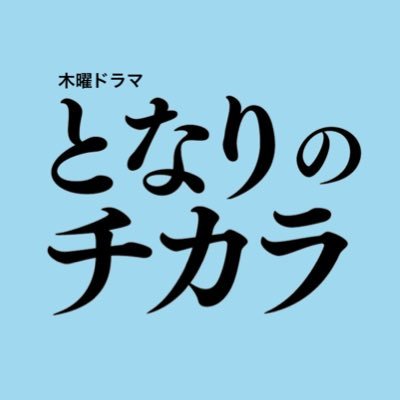 木曜ドラマ
となりの
チカラ